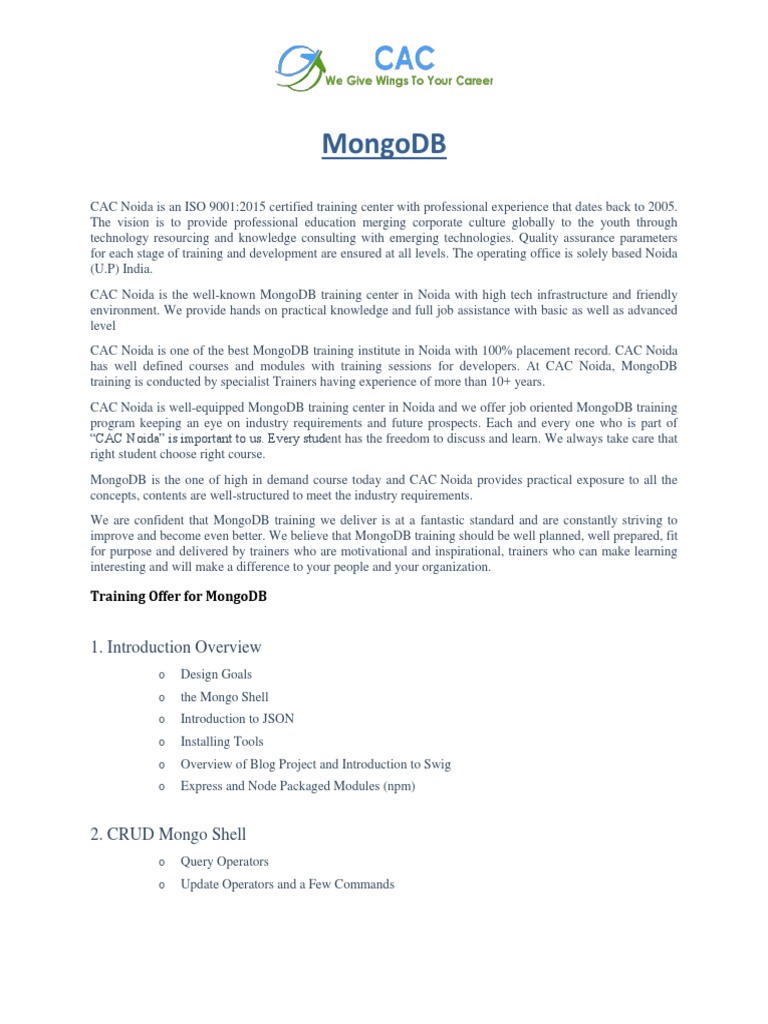 CAC
We Give Wings To Your Career

MongoDB

CAC Noida is an ISO 9001:2015 certified training center with professional experience that dates back to 2005. The vision is to provide professional education merging corporate culture globally to the youth through technology resourcing and knowledge consulting with emerging technologies. Quality assurance parameters for each stage of training and development are ensured at all levels. The operating office is solely based Noida (U.P) India.

CAC Noida is the well-known MongoDB training center in Noida with high tech infrastructure and friendly environment. We provide hands on practical knowledge and full job assistance with basic as well as advanced level

CAC Noida is one of the best MongoDB training institute in Noida with 100% placement record. CAC Noida has well defined courses and modules with training sessions for developers. At CAC Noida, MongoDB training is conducted by specialist Trainers having experience of more than 10+ years.

CAC Noida is well-equipped MongoDB training center in Noida and we offer job oriented MongoDB training program keeping an eye on industry requirements and future prospects. Each and every one who is part of "CAC Noida" is important to us. Every student has the freedom to discuss and learn. We always take care that right student choose right course.

MongoDB is the one of high in demand course today and CAC Noida provides practical exposure to all the concepts, contents are well-structured to meet the industry requirements.

We are confident that MongoDB training we deliver is at a fantastic standard and are constantly striving to improve and become even better. We believe that MongoDB training should be well planned, well prepared, fit for purpose and delivered by trainers who are motivational and inspirational, trainers who can make learning interesting and will make a difference to your people and your organization.

Training Offer for MongoDB

1. Introduction Overview

o Design Goals
o the Mongo Shell
o Introduction to JSON
o Installing Tools
o Overview of Blog Project and Introduction to Swig
o Express and Node Packaged Modules (npm)

2. CRUD Mongo Shell

o Query Operators
o Update Operators and a Few Commands